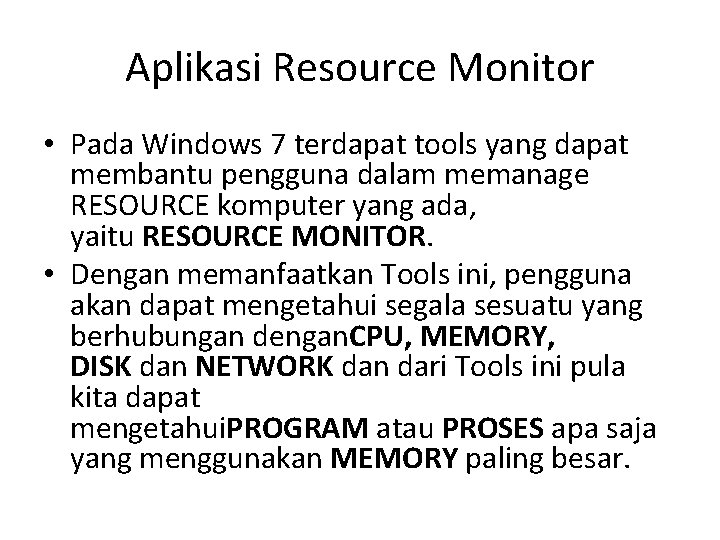 Aplikasi Resource Monitor

• Pada Windows 7 terdapat tools yang dapat membantu pengguna dalam memanage RESOURCE komputer yang ada, yaitu RESOURCE MONITOR.

• Dengan memanfaatkan Tools ini, pengguna akan dapat mengetahui segala sesuatu yang berhubungan denganCPU, MEMORY, DISK dan NETWORK dan dari Tools ini pula kita dapat mengetahuiPROGRAM atau PROSES apa saja yang menggunakan MEMORY paling besar.